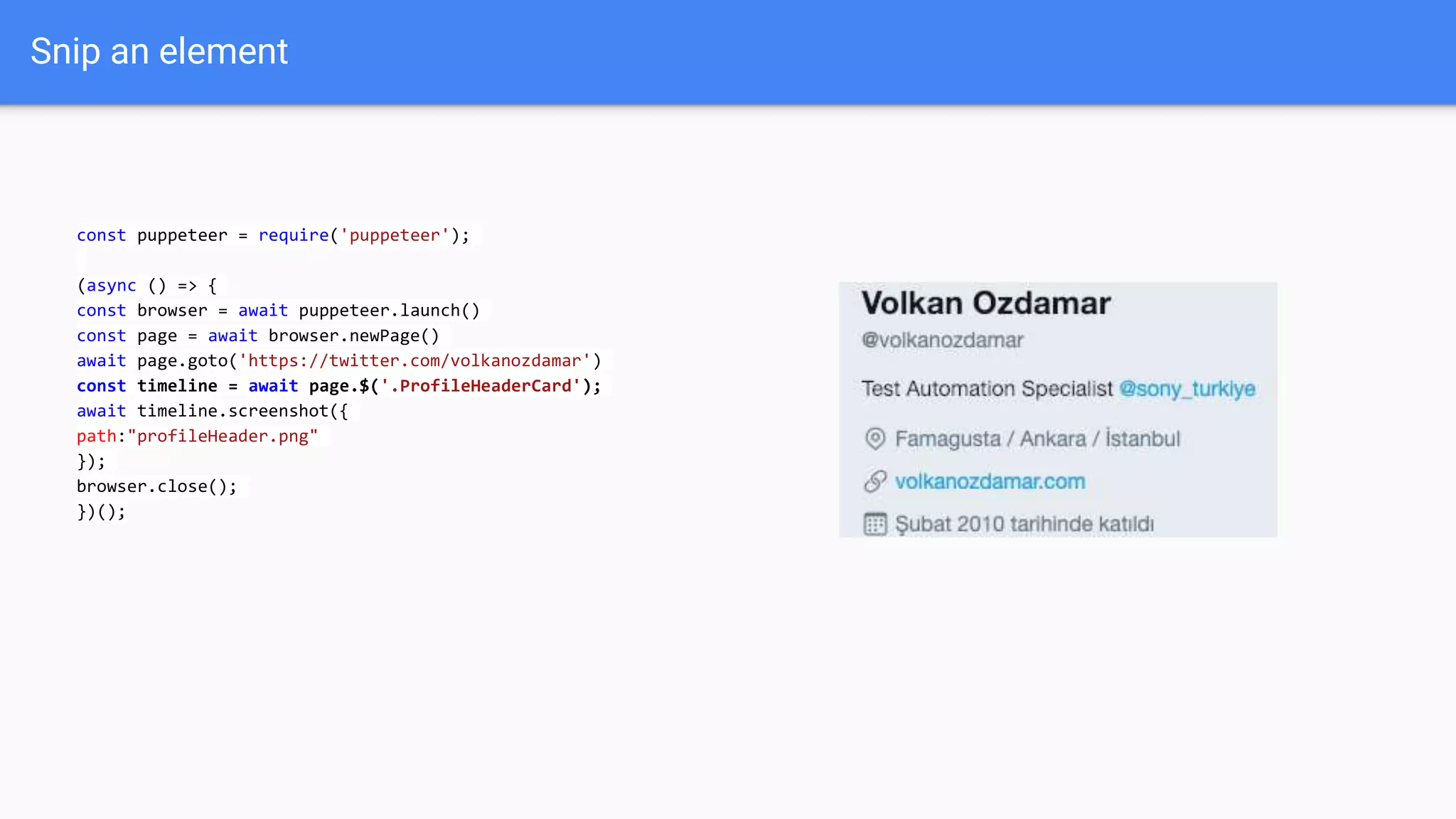 Snip an element

const puppeteer = require('puppeteer');

(async () => {
const browser = await puppeteer.launch()
const page = await browser.newPage()
await page.goto('https://twitter.com/volkanozdamar')
const timeline = await page.$('.ProfileHeaderCard');
await timeline.screenshot({
path:"profileHeader.png"
});
browser.close();
})();

Volkan Ozdamar
@volkanozdamar

Test Automation Specialist @sony_turkiye

Famagusta / Ankara / İstanbul

volkanozdamar.com

Şubat 2010 tarihinde katıldı